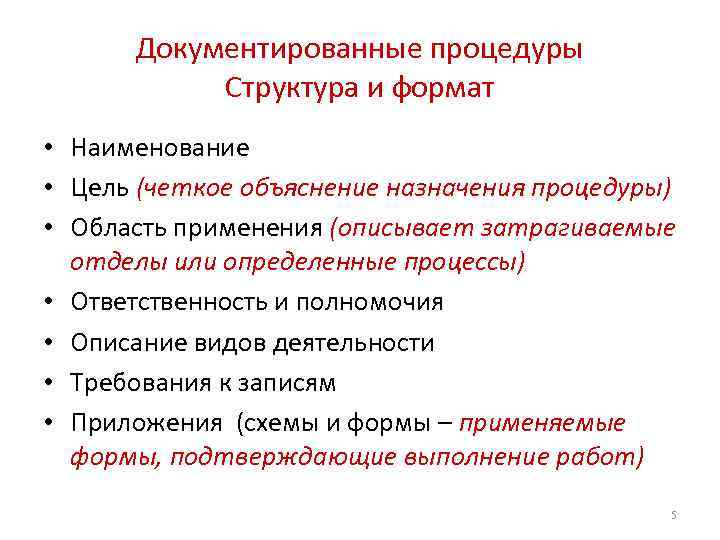 Документированные процедуры
Структура и формат

• Наименование
• Цель (четкое объяснение назначения процедуры)
• Область применения (описывает затрагиваемые отделы или определенные процессы)
• Ответственность и полномочия
• Описание видов деятельности
• Требования к записям
• Приложения (схемы и формы – применяемые формы, подтверждающие выполнение работ)

5